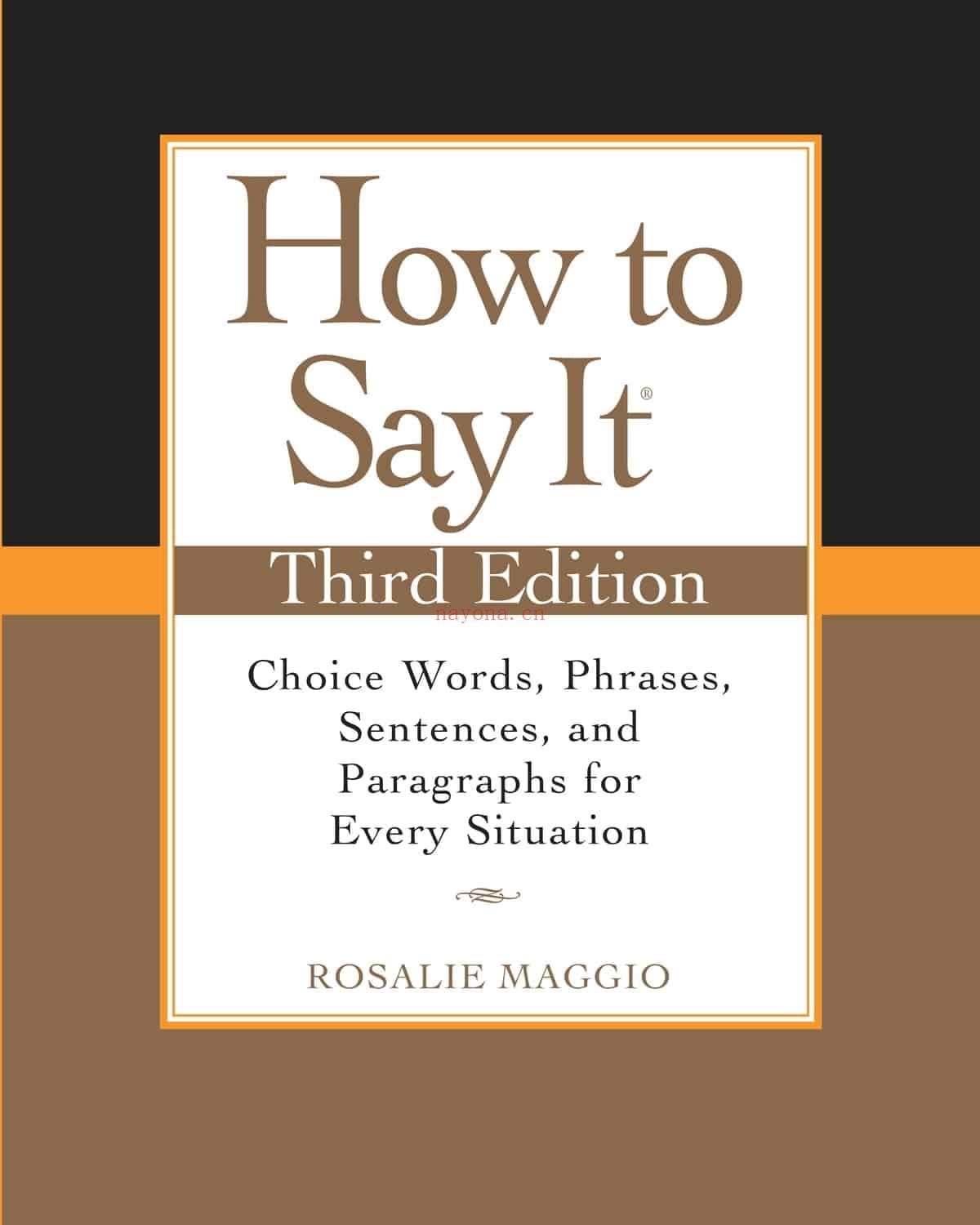 How to Say It®

Third Edition

nayona.cn

Choice Words, Phrases, Sentences, and Paragraphs for Every Situation

ROSALIE MAGGIO